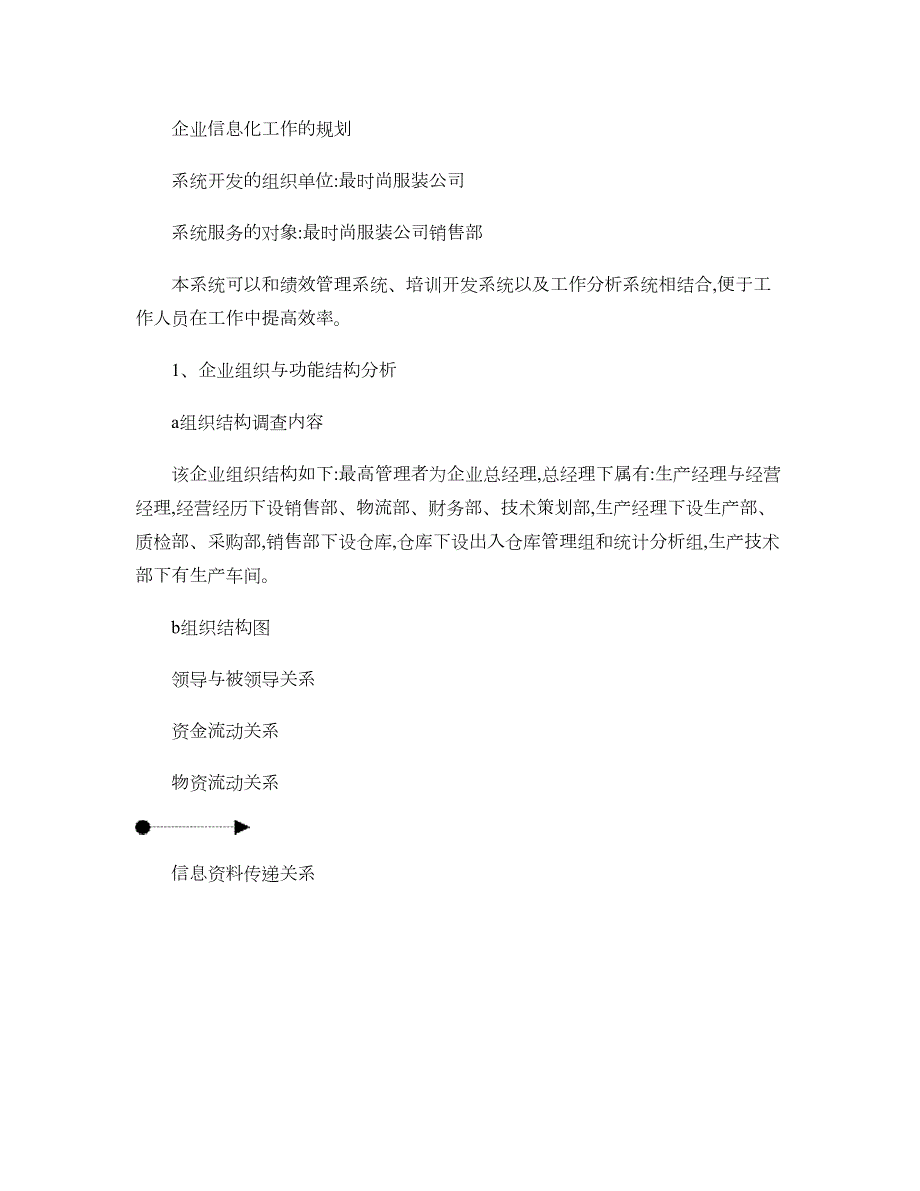 企业信息化工作的规划

系统开发的组织单位:最时尚服装公司

系统服务的对象:最时尚服装公司销售部

本系统可以和绩效管理系统、培训开发系统以及工作分析系统相结合,便于工作人员在工作中提高效率。

1、企业组织与功能结构分析

a组织结构调查内容

该企业组织结构如下:最高管理者为企业总经理,总经理下属有:生产经理与经营经理,经营经历下设销售部、物流部、财务部、技术策划部,生产经理下设生产部、质检部、采购部,销售部下设仓库,仓库下设出入仓库管理组和统计分析组,生产技术部下有生产车间。

b组织结构图

领导与被领导关系

资金流动关系

物资流动关系

信息资料传递关系